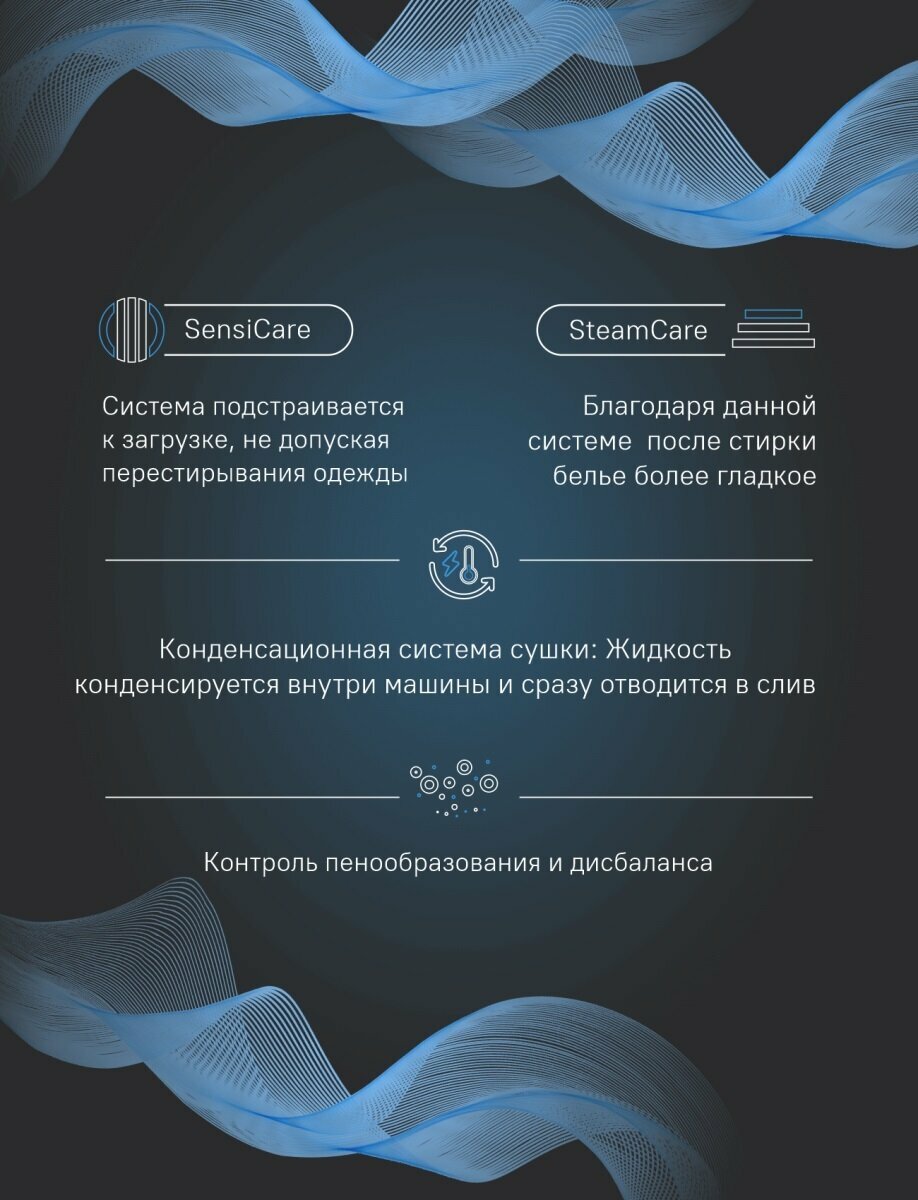 SensiCare

Система подстраивается к загрузке, не допуская перестирывания одежды

SteamCare

Благодаря данной системе после стирки белье более гладкое

Конденсационная система сушки: Жидкость конденсируется внутри машины и сразу отводится в слив

Контроль пенообразования и дисбаланса